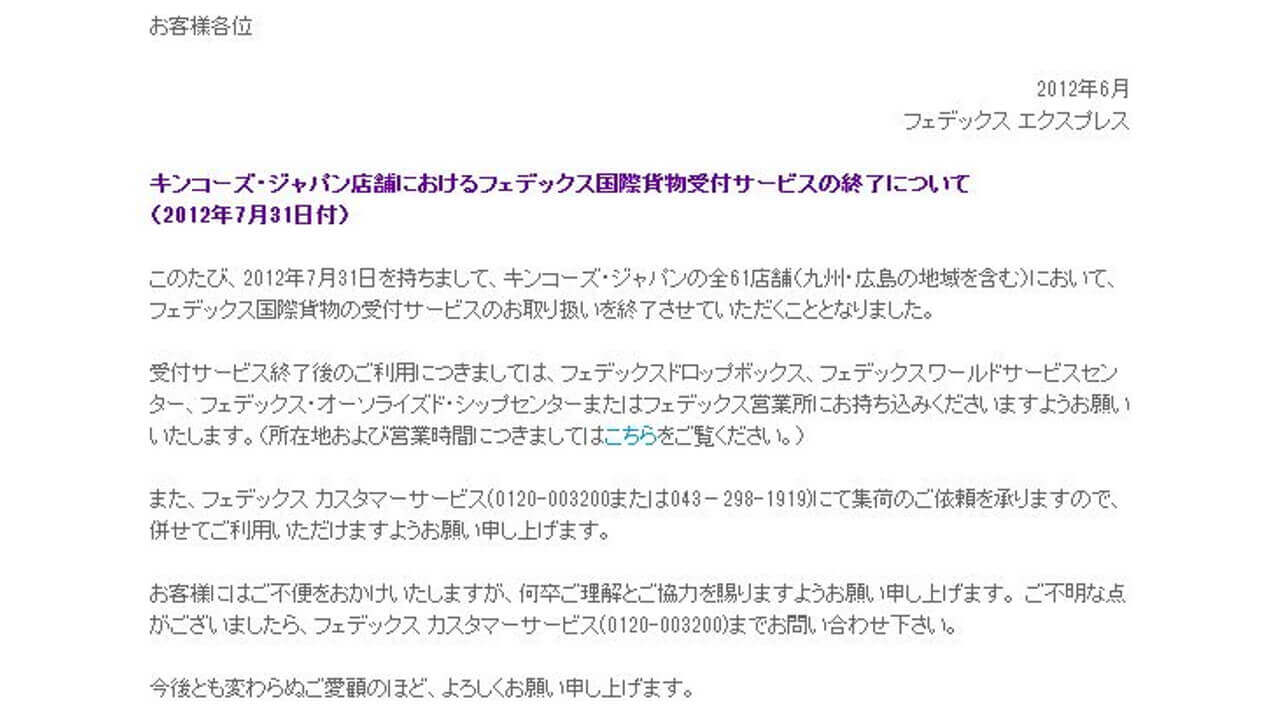 お客様各位

2012年6月
フェデックス エクスプレス

キンコーズ・ジャパン店舗におけるフェデックス国際貨物受付サービスの終了について
（2012年7月31日付）

このたび、2012年7月31日を持ちまして、キンコーズ・ジャパンの全61店舗（九州・広島の地域を含む）において、フェデックス国際貨物の受付サービスのお取り扱いを終了させていただくこととなりました。

受付サービス終了後のご利用につきましては、フェデックスドロップボックス、フェデックスワールドサービスセンター、フェデックス・オーソライズド・シップセンターまたはフェデックス営業所にお持ち込みくださいますようお願いいたします。（所在地および営業時間につきましてはこちらをご覧ください。）

また、フェデックス カスタマーサービス（0120-003200または043－298-1919）にて集荷のご依頼を承りますので、併せてご利用いただけますようお願い申し上げます。

お客様にはご不便をおかけいたしますが、何卒ご理解とご協力を賜りますようお願い申し上げます。ご不明な点がございましたら、フェデックス カスタマーサービス（0120-003200）までお問い合わせ下さい。

今後とも変わらぬご愛顧のほど、よろしくお願い申し上げます。